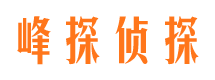 峰探侦探